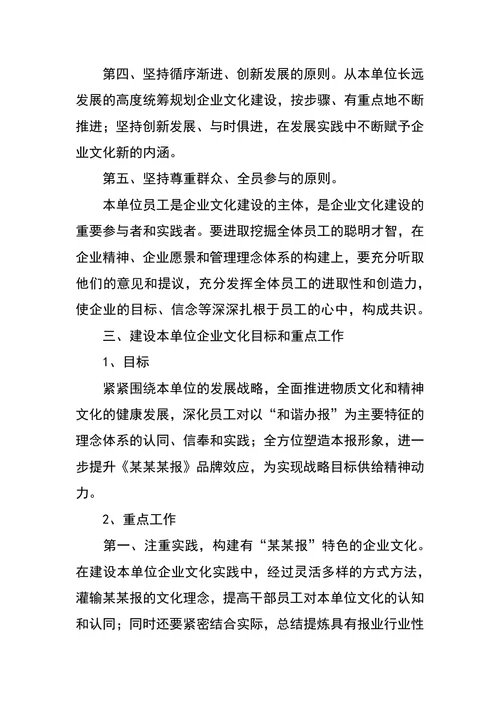 第四、坚持循序渐进、创新发展的原则。从本单位长远发展的高度统筹规划企业文化建设，按步骤、有重点地不断推进；坚持创新发展、与时俱进，在发展实践中不断赋予企业文化新的内涵。

第五、坚持尊重群众、全员参与的原则。

本单位员工是企业文化建设的主体，是企业文化建设的重要参与者和实践者。要进取挖掘全体员工的聪明才智，在企业精神、企业愿景和管理理念体系的构建上，要充分听取他们的意见和提议，充分发挥全体员工的进取性和创造力，使企业的目标、信念等深深扎根于员工的心中，构成共识。

三、建设本单位企业文化目标和重点工作

1、目标

紧紧围绕本单位的发展战略，全面推进物质文化和精神文化的健康发展，深化员工对以“和谐办报”为主要特征的理念体系的认同、信奉和实践；全方位塑造本报形象，进一步提升《某某某报》品牌效应，为实现战略目标供给精神动力。

2、重点工作

第一、注重实践，构建有“某某报”特色的企业文化。在建设本单位企业文化实践中，经过灵活多样的方式方法，灌输某某报的文化理念，提高干部员工对本单位文化的认知和认同；同时还要紧密结合实际，总结提炼具有报业行业性